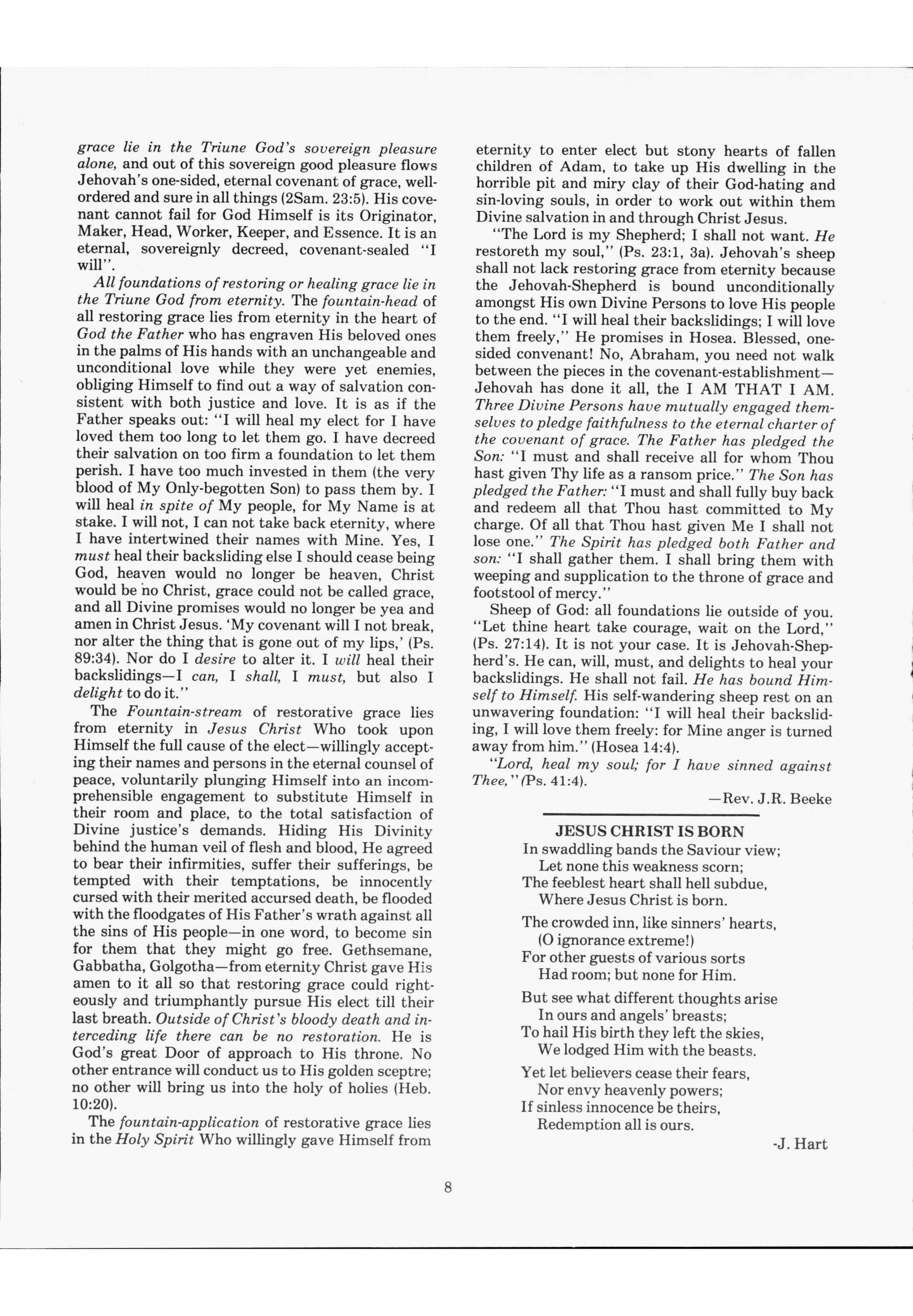 grace lie in the Triune God's sovereign pleasure alone, and out of this sovereign good pleasure flows Jehovah's one-sided, eternal covenant of grace, well-ordered and sure in all things (2Sam. 23:5). His covenant cannot fail for God Himself is its Originator, Maker, Head, Worker, Keeper, and Essence. It is an eternal, sovereignly decreed, covenant-sealed "I will".

All foundations of restoring or healing grace lie in the Triune God from eternity. The fountain-head of all restoring grace lies from eternity in the heart of God the Father who has engraven His beloved ones in the palms of His hands with an unchangeable and unconditional love while they were yet enemies, obliging Himself to find out a way of salvation consistent with both justice and love. It is as if the Father speaks out: "I will heal my elect for I have loved them too long to let them go. I have decreed their salvation on too firm a foundation to let them perish. I have too much invested in them (the very blood of My Only-begotten Son) to pass them by. I will heal in spite of My people, for My Name is at stake. I will not, I can not take back eternity, where I have intertwined their names with Mine. Yes, I must heal their backsliding else I should cease being God, heaven would no longer be heaven, Christ would be no Christ, grace could not be called grace, and all Divine promises would no longer be yea and amen in Christ Jesus. 'My covenant will I not break, nor alter the thing that is gone out of my lips,' (Ps. 89:34). Nor do I desire to alter it. I will heal their backslidings—I can, I shall, I must, but also I delight to do it."

The Fountain-stream of restorative grace lies from eternity in Jesus Christ Who took upon Himself the full cause of the elect—willingly accepting their names and persons in the eternal counsel of peace, voluntarily plunging Himself into an incomprehensible engagement to substitute Himself in their room and place, to the total satisfaction of Divine justice's demands. Hiding His Divinity behind the human veil of flesh and blood, He agreed to bear their infirmities, suffer their sufferings, be tempted with their temptations, be innocently cursed with their merited accursed death, be flooded with the floodgates of His Father's wrath against all the sins of His people—in one word, to become sin for them that they might go free. Gethsemane, Gabbatha, Golgotha—from eternity Christ gave His amen to it all so that restoring grace could righteously and triumphantly pursue His elect till their last breath. Outside of Christ's bloody death and interceding life there can be no restoration. He is God's great Door of approach to His throne. No other entrance will conduct us to His golden sceptre; no other will bring us into the holy of holies (Heb. 10:20).

The fountain-application of restorative grace lies in the Holy Spirit Who willingly gave Himself from eternity to enter elect but stony hearts of fallen children of Adam, to take up His dwelling in the horrible pit and miry clay of their God-hating and sin-loving souls, in order to work out within them Divine salvation in and through Christ Jesus.

"The Lord is my Shepherd; I shall not want. He restoreth my soul," (Ps. 23:1, 3a). Jehovah's sheep shall not lack restoring grace from eternity because the Jehovah-Shepherd is bound unconditionally amongst His own Divine Persons to love His people to the end. "I will heal their backslidings; I will love them freely," He promises in Hosea. Blessed, one-sided convenant! No, Abraham, you need not walk between the pieces in the covenant-establishment—Jehovah has done it all, the I AM THAT I AM. Three Divine Persons have mutually engaged themselves to pledge faithfulness to the eternal charter of the covenant of grace. The Father has pledged the Son: "I must and shall receive all for whom Thou hast given Thy life as a ransom price." The Son has pledged the Father: "I must and shall fully buy back and redeem all that Thou hast committed to My charge. Of all that Thou hast given Me I shall not lose one." The Spirit has pledged both Father and son: "I shall gather them. I shall bring them with weeping and supplication to the throne of grace and footstool of mercy."

Sheep of God: all foundations lie outside of you. "Let thine heart take courage, wait on the Lord," (Ps. 27:14). It is not your case. It is Jehovah-Shepherd's. He can, will, must, and delights to heal your backslidings. He shall not fail. He has bound Himself to Himself. His self-wandering sheep rest on an unwavering foundation: "I will heal their backsliding, I will love them freely: for Mine anger is turned away from him." (Hosea 14:4).

"Lord, heal my soul; for I have sinned against Thee," (Ps. 41:4).

—Rev. J.R. Beeke

JESUS CHRIST IS BORN

In swaddling bands the Saviour view;
Let none this weakness scorn;
The feeblest heart shall hell subdue,
Where Jesus Christ is born.

The crowded inn, like sinners' hearts,
(O ignorance extreme!)
For other guests of various sorts
Had room; but none for Him.

But see what different thoughts arise
In ours and angels' breasts;
To hail His birth they left the skies,
We lodged Him with the beasts.

Yet let believers cease their fears,
Nor envy heavenly powers;
If sinless innocence be theirs,
Redemption all is ours.

-J. Hart

8